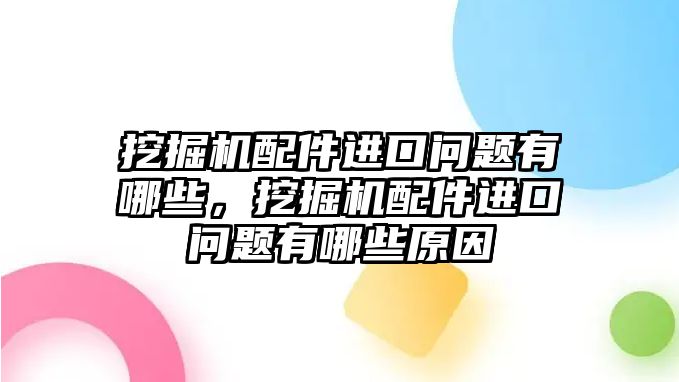 挖掘机配件进口问题有哪些，挖掘机配件进口问题有哪些原因